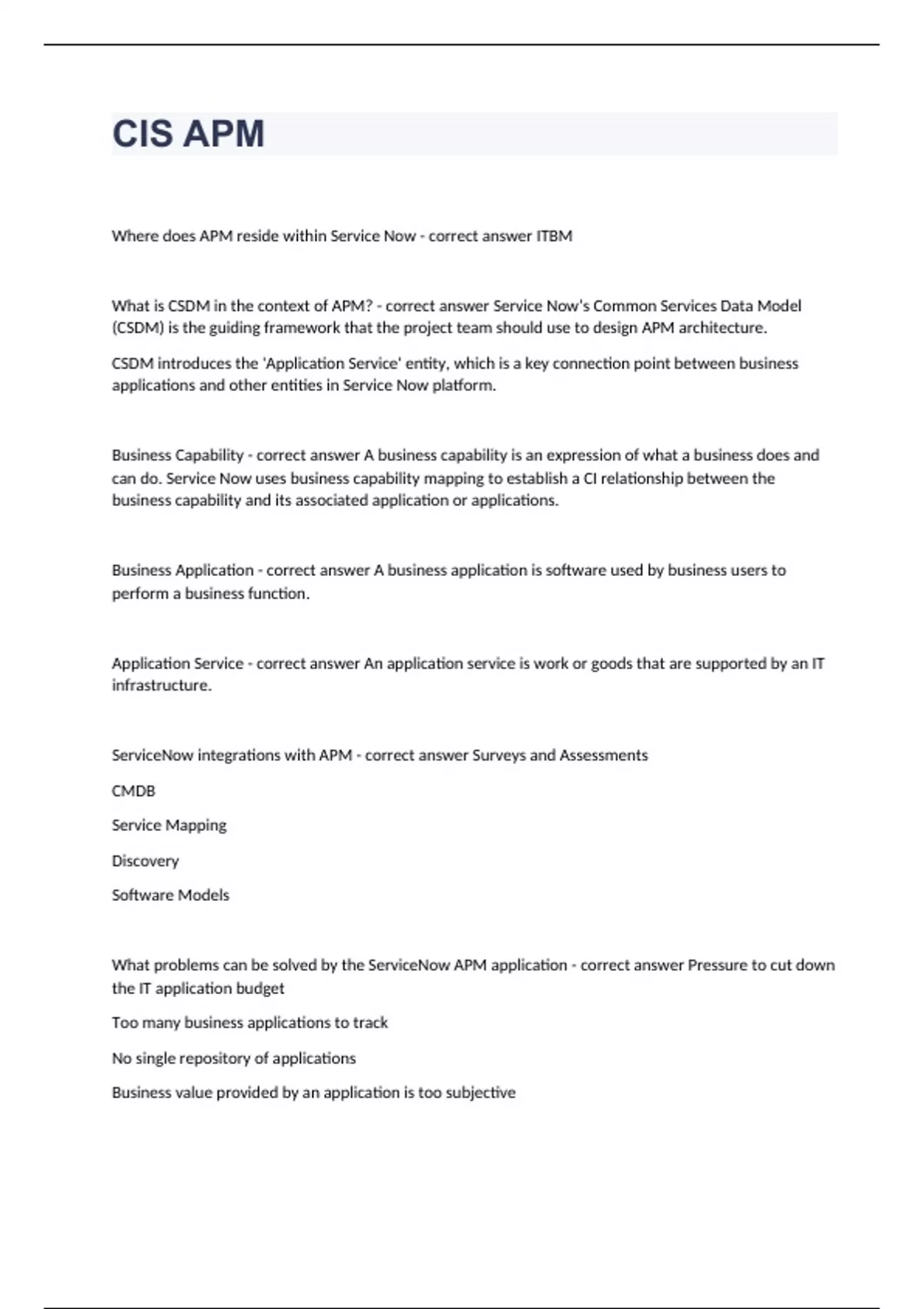 CIS APM

Where does APM reside within Service Now - correct answer ITBM

What is CSDM in the context of APM? - correct answer Service Now's Common Services Data Model (CSDM) is the guiding framework that the project team should use to design APM architecture.

CSDM introduces the 'Application Service' entity, which is a key connection point between business applications and other entities in Service Now platform.

Business Capability - correct answer A business capability is an expression of what a business does and can do. Service Now uses business capability mapping to establish a CI relationship between the business capability and its associated application or applications.

Business Application - correct answer A business application is software used by business users to perform a business function.

Application Service - correct answer An application service is work or goods that are supported by an IT infrastructure.

ServiceNow integrations with APM - correct answer Surveys and Assessments

CMDB

Service Mapping

Discovery

Software Models

What problems can be solved by the ServiceNow APM application - correct answer Pressure to cut down the IT application budget

Too many business applications to track

No single repository of applications

Business value provided by an application is too subjective